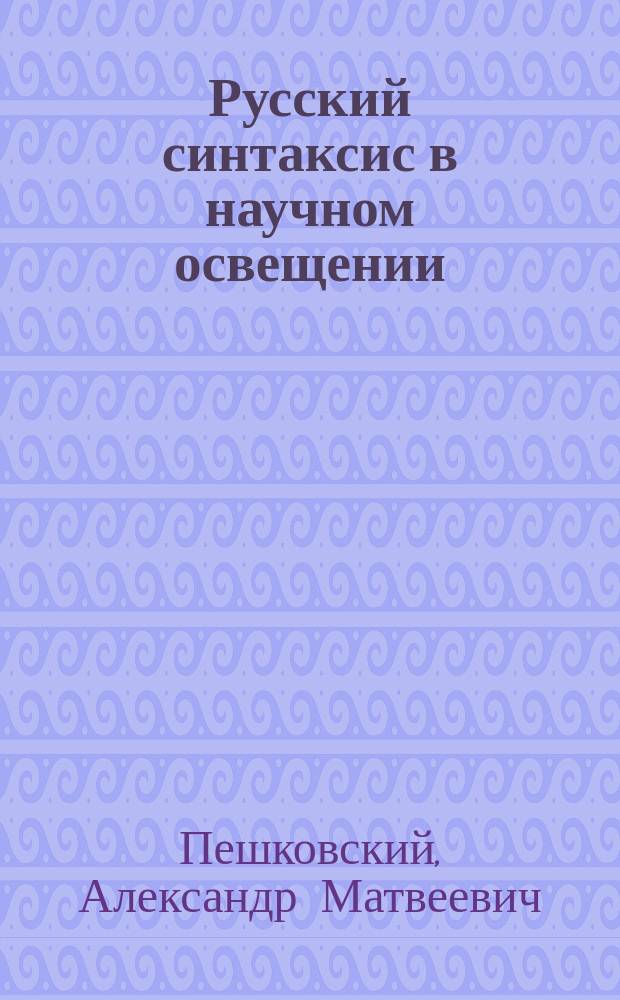 Русский синтаксис в научном освещении

Пешковский, Александр Матвеевич